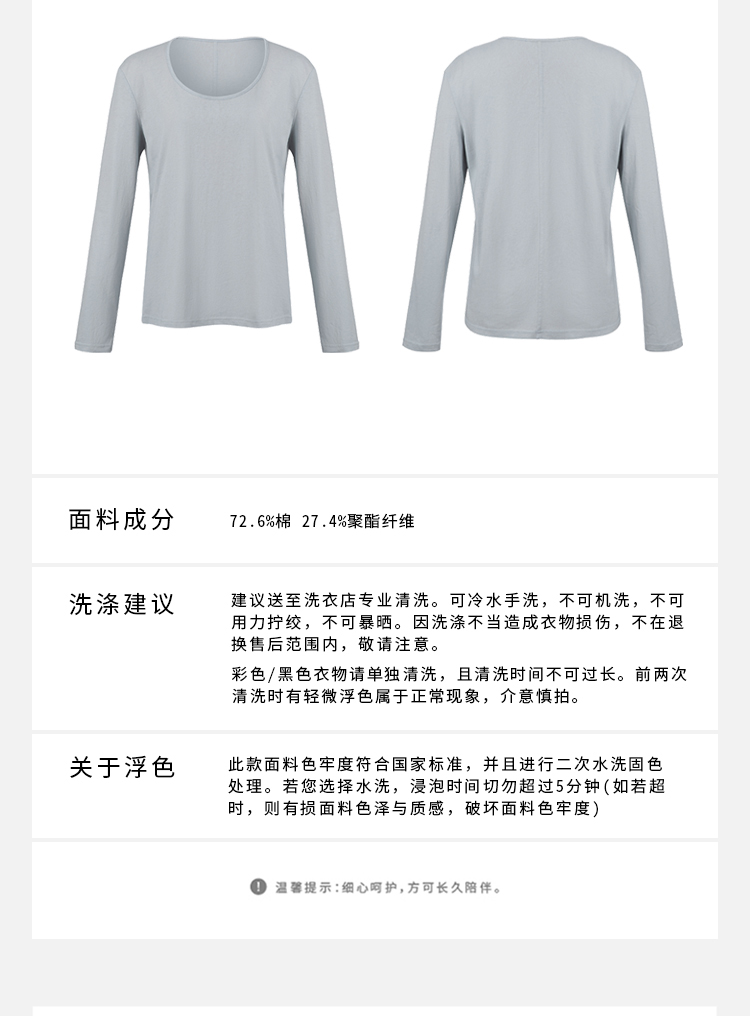 面料成分

72.6%棉 27.4%聚酯纤维

洗涤建议

建议送至洗衣店专业清洗。可冷水手洗，不可机洗，不可用力拧绞，不可暴晒。因洗涤不当造成衣物损伤，不在退换售后范围内，敬请注意。

彩色/黑色衣物请单独清洗，且清洗时间不可过长。前两次清洗时有轻微浮色属于正常现象，介意慎拍。

关于浮色

此款面料色牢度符合国家标准，并且进行二次水洗固色处理。若您选择水洗，浸泡时间切勿超过5分钟(如若超时，则有损面料色泽与质感，破坏面料色牢度)

! 温馨提示：细心呵护，方可长久陪伴。